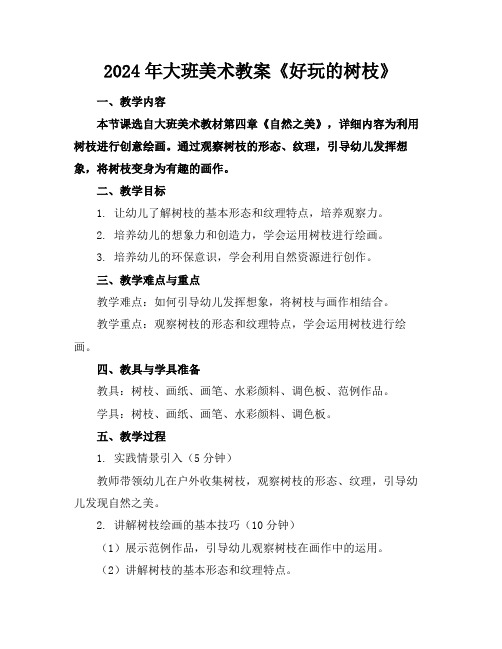 2024年大班美术教案《好玩的树枝》

一、教学内容

本节课选自大班美术教材第四章《自然之美》，详细内容为利用树枝进行创意绘画。通过观察树枝的形态、纹理，引导幼儿发挥想象，将树枝变身为有趣的画作。

二、教学目标

1. 让幼儿了解树枝的基本形态和纹理特点，培养观察力。

2. 培养幼儿的想象力和创造力，学会运用树枝进行绘画。

3. 培养幼儿的环保意识，学会利用自然资源进行创作。

三、教学难点与重点

教学难点：如何引导幼儿发挥想象，将树枝与画作相结合。

教学重点：观察树枝的形态和纹理特点，学会运用树枝进行绘画。

四、教具与学具准备

教具：树枝、画纸、画笔、水彩颜料、调色板、范例作品。

学具：树枝、画纸、画笔、水彩颜料、调色板。

五、教学过程

1. 实践情景引入（5分钟）

教师带领幼儿在户外收集树枝，观察树枝的形态、纹理，引导幼儿发现自然之美。

2. 讲解树枝绘画的基本技巧（10分钟）

（1）展示范例作品，引导幼儿观察树枝在画作中的运用。

（2）讲解树枝的基本形态和纹理特点。